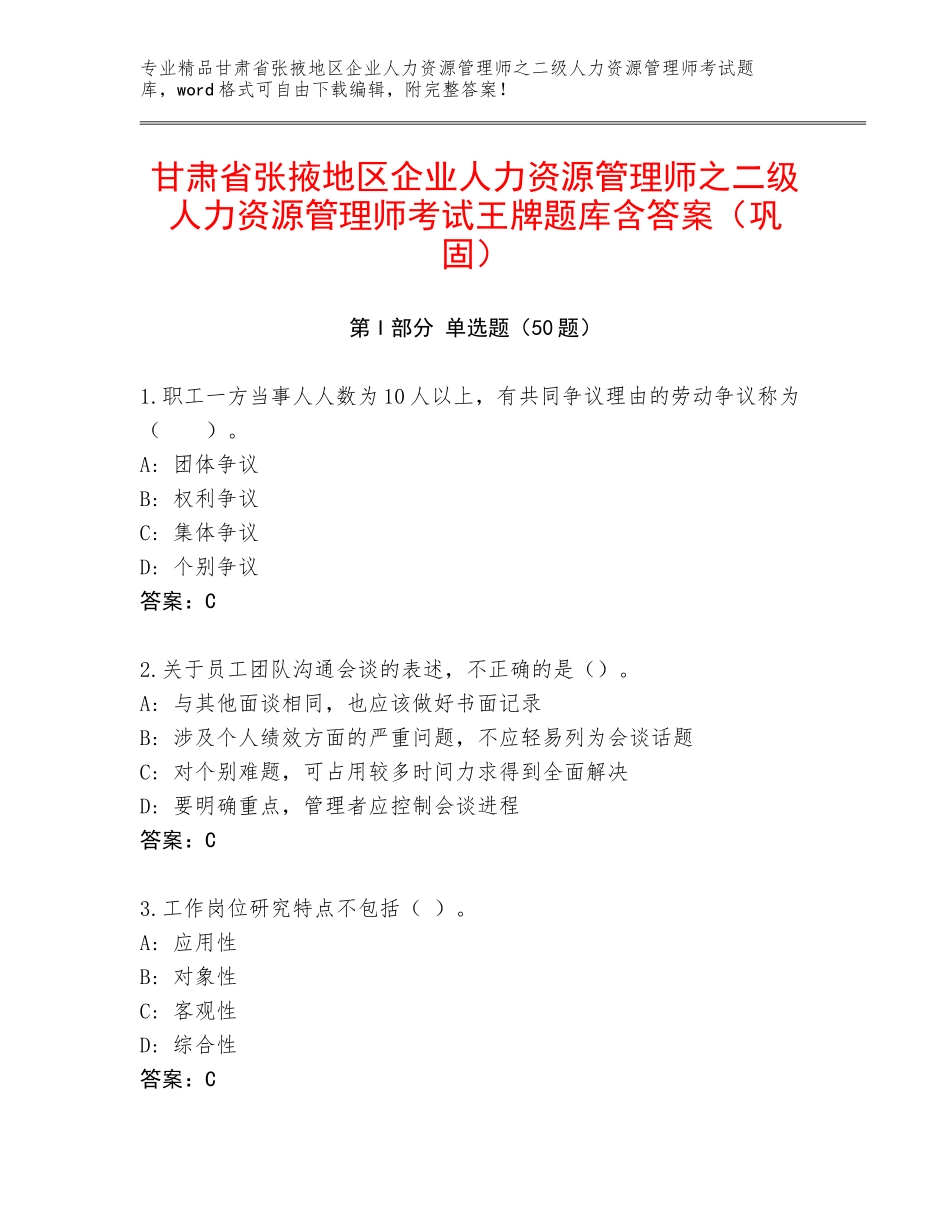 专业精品甘肃省张掖地区企业人力资源管理师之二级人力资源管理师考试题库，word格式可自由下载编辑，附完整答案！

甘肃省张掖地区企业人力资源管理师之二级人力资源管理师考试王牌题库含答案（巩固）

第Ⅰ部分 单选题（50题）

1.职工一方当事人人数为10人以上，有共同争议理由的劳动争议称为（　　）。
A：团体争议
B：权利争议
C：集体争议
D：个别争议
答案：C

2.关于员工团队沟通会谈的表述，不正确的是（）。
A：与其他面谈相同，也应该做好书面记录
B：涉及个人绩效方面的严重问题，不应轻易列为会谈话题
C：对个别难题，可占用较多时间力求得到全面解决
D：要明确重点，管理者应控制会谈进程
答案：C

3.工作岗位研究特点不包括（ ）。
A：应用性
B：对象性
C：客观性
D：综合性
答案：C